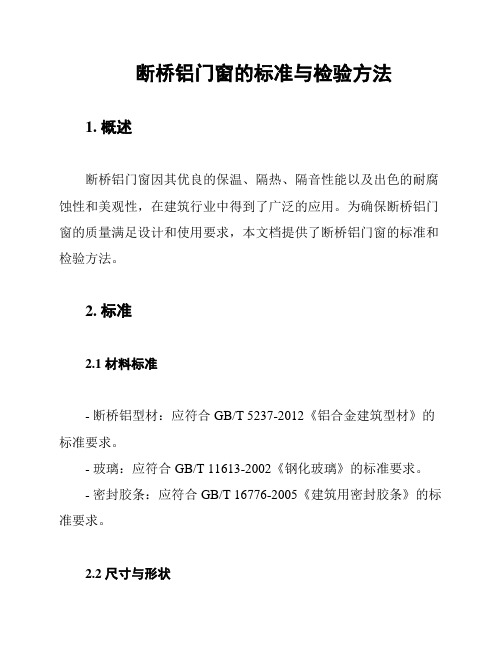 断桥铝门窗的标准与检验方法

1. 概述

断桥铝门窗因其优良的保温、隔热、隔音性能以及出色的耐腐蚀性和美观性，在建筑行业中得到了广泛的应用。为确保断桥铝门窗的质量满足设计和使用要求，本文档提供了断桥铝门窗的标准和检验方法。

2. 标准

2.1 材料标准

- 断桥铝型材：应符合 GB/T 5237-2012《铝合金建筑型材》的标准要求。
- 玻璃：应符合 GB/T 11613-2002《钢化玻璃》的标准要求。
- 密封胶条：应符合 GB/T 16776-2005《建筑用密封胶条》的标准要求。

2.2 尺寸与形状